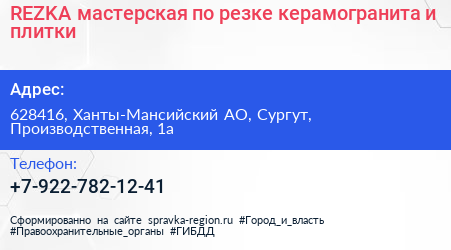 REZKA мастерская по резке керамогранита и плитки

Адрес:

628416, Ханты-Мансийский АО, Сургут, Производственная, 1а

Телефон:

+7-922-782-12-41

Сформированно на сайте spravka-region.ru #Город_и_власть #Правоохранительные_органы #ГИБДД